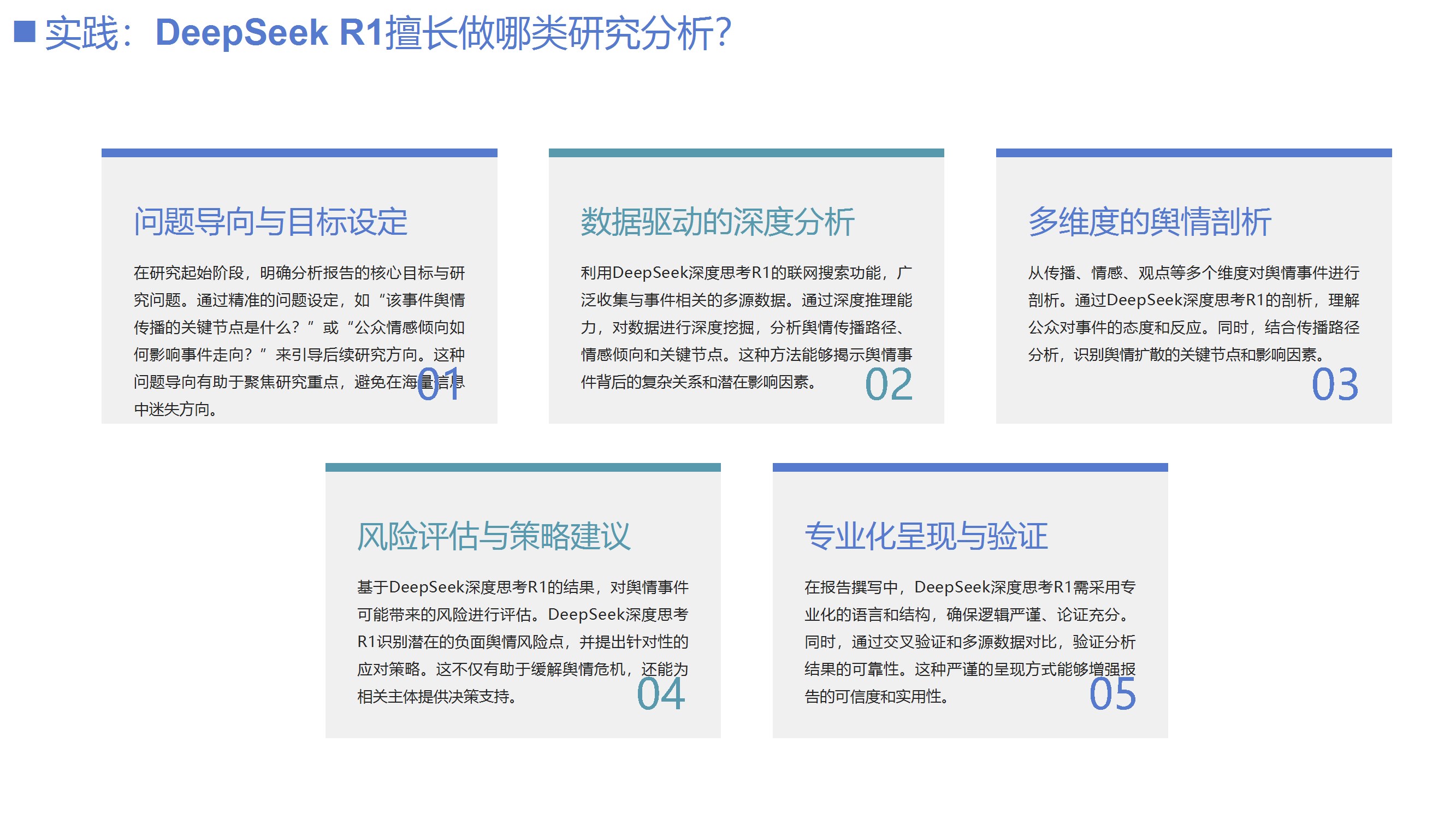 ■ 实践：DeepSeek R1擅长做哪类研究分析?

问题导向与目标设定

在研究起始阶段，明确分析报告的核心目标与研究问题。通过精准的问题设定，如“该事件舆情传播的关键节点是什么？”或“公众情感倾向如何影响事件走向？”来引导后续研究方向。这种问题导向有助于聚焦研究重点，避免在海量信息中迷失方向。

01

数据驱动的深度分析

利用DeepSeek深度思考R1的联网搜索功能，广泛收集与事件相关的多源数据。通过深度推理能力，对数据进行深度挖掘，分析舆情传播路径、情感倾向和关键节点。这种方法能够揭示舆情事件背后的复杂关系和潜在影响因素。

02

多维度的舆情剖析

从传播、情感、观点等多个维度对舆情事件进行剖析。通过DeepSeek深度思考R1的剖析，理解公众对事件的态度和反应。同时，结合传播路径分析，识别舆情扩散的关键节点和影响因素。

03

风险评估与策略建议

基于DeepSeek深度思考R1的结果，对舆情事件可能带来的风险进行评估。DeepSeek深度思考R1识别潜在的负面舆情风险点，并提出针对性的应对策略。这不仅有助于缓解舆情危机，还能为相关主体提供决策支持。

04

专业化呈现与验证

在报告撰写中，DeepSeek深度思考R1需采用专业化的语言和结构，确保逻辑严谨、论证充分。同时，通过交叉验证和多源数据对比，验证分析结果的可靠性。这种严谨的呈现方式能够增强报告的可信度和实用性。

05